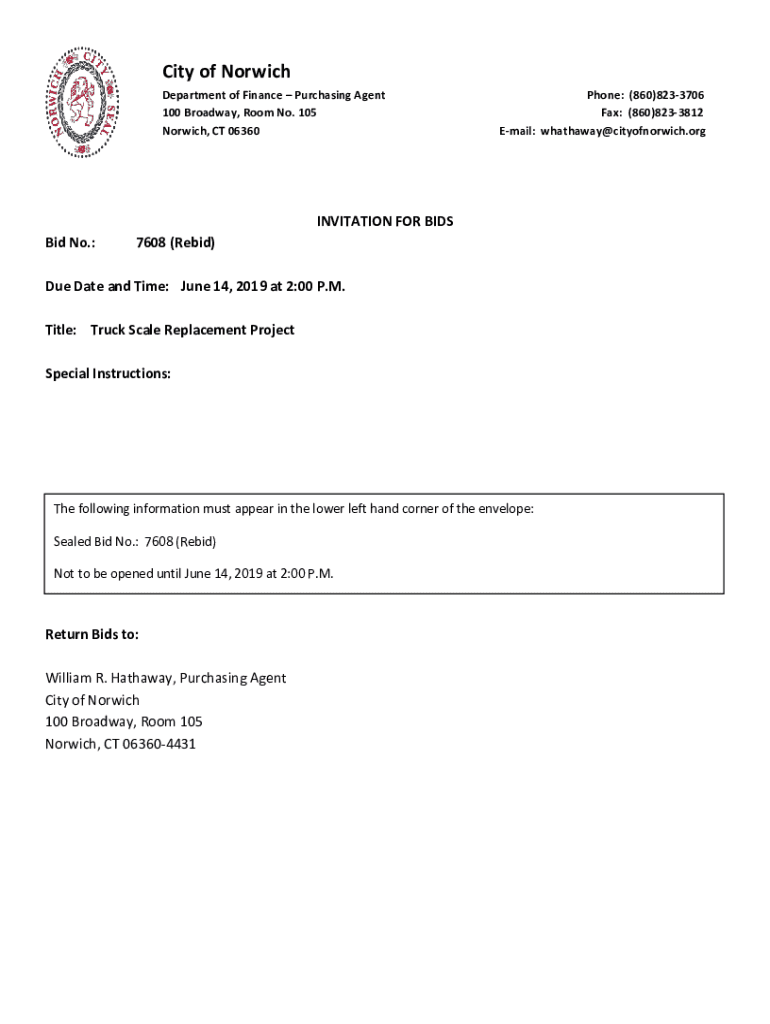 NORWICH CITY SEAL

City of Norwich

Department of Finance – Purchasing Agent
100 Broadway, Room No. 105
Norwich, CT 06360

Phone: (860)823-3706
Fax: (860)823-3812
E-mail: whathaway@cityofnorwich.org

INVITATION FOR BIDS

Bid No.: 7608 (Rebid)

Due Date and Time: June 14, 2019 at 2:00 P.M.

Title: Truck Scale Replacement Project

Special Instructions:

The following information must appear in the lower left hand corner of the envelope:

Sealed Bid No.: 7608 (Rebid)

Not to be opened until June 14, 2019 at 2:00 P.M.

Return Bids to:

William R. Hathaway, Purchasing Agent
City of Norwich
100 Broadway, Room 105
Norwich, CT 06360-4431